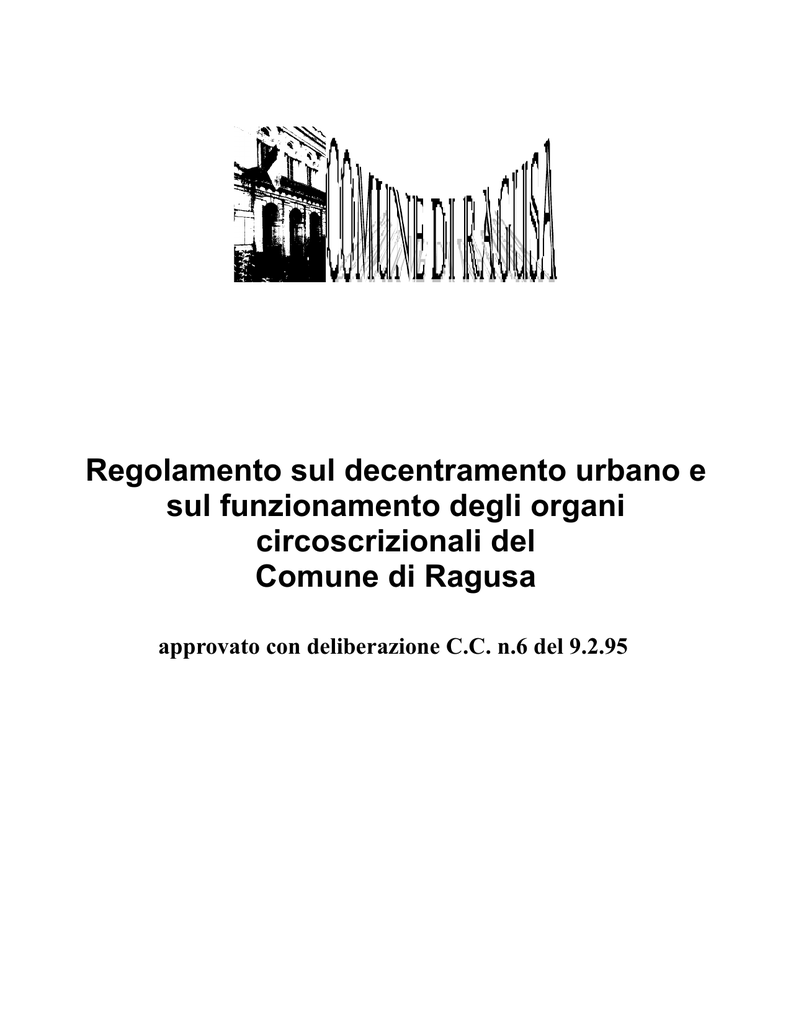 COMUNE DI RAGUSA

Regolamento sul decentramento urbano e sul funzionamento degli organi circoscrizionali del Comune di Ragusa

approvato con deliberazione C.C. n.6 del 9.2.95